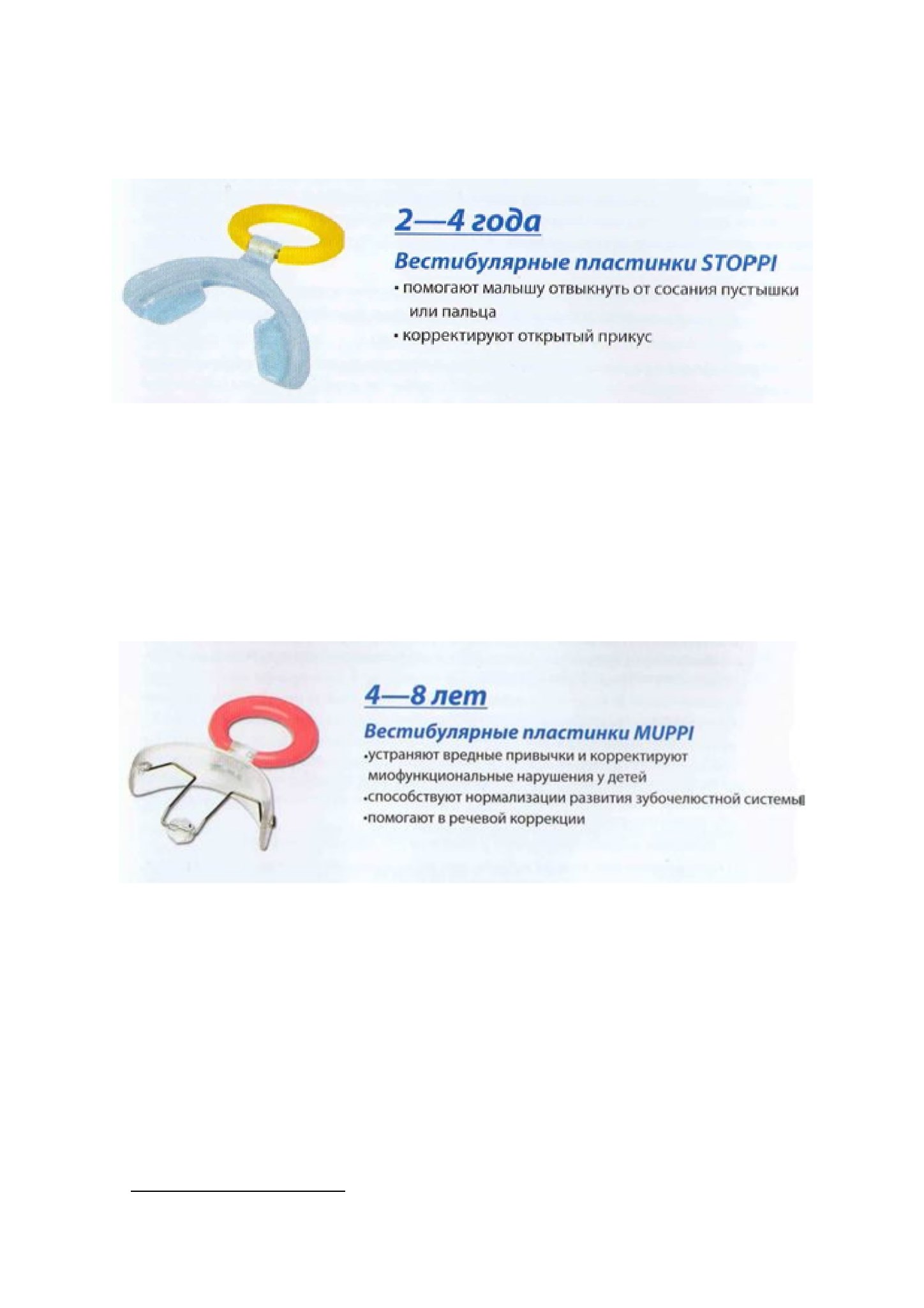 2—4 года

Вестибулярные пластинки STOPPI

• помогают малышу отвыкнуть от сосания пустышки или пальца

• корректируют открытый прикус

4—8 лет

Вестибулярные пластинки MUPPI

•устраняют вредные привычки и корректируют миофункциональные нарушения у детей

•способствуют нормализации развития зубочелюстной системы

•помогают в речевой коррекции